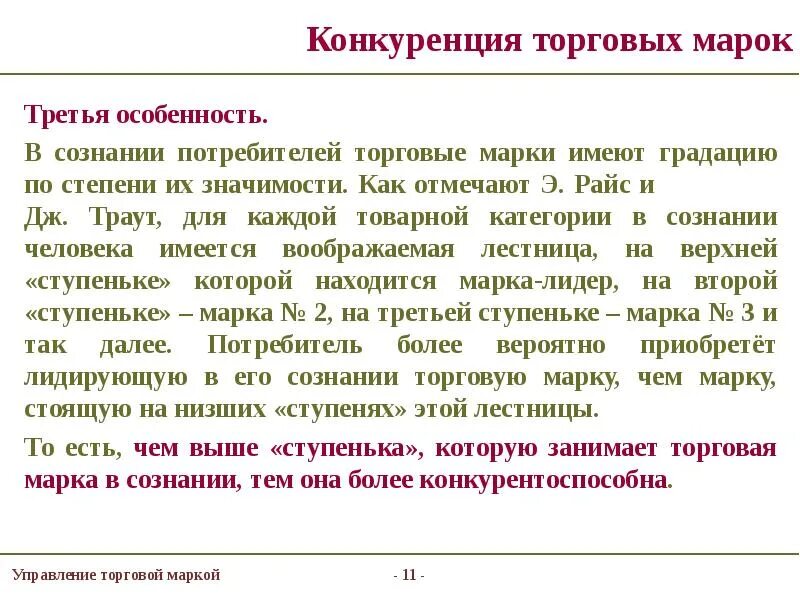 Конкуренция торговых марок

Третья особенность.

В сознании потребителей торговые марки имеют градацию по степени их значимости. Как отмечают Э. Райс и Дж. Траут, для каждой товарной категории в сознании человека имеется воображаемая лестница, на верхней «ступеньке» которой находится марка-лидер, на второй «ступеньке» – марка № 2, на третьей ступеньке – марка № 3 и так далее. Потребитель более вероятно приобретёт лидирующую в его сознании торговую марку, чем марку, стоящую на низших «ступенях» этой лестницы.

То есть, чем выше «ступенька», которую занимает торговая марка в сознании, тем она более конкурентоспособна.

Управление торговой маркой

- 11 -